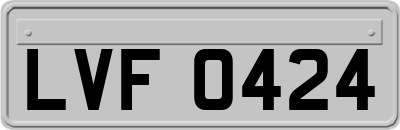 LVF 0424